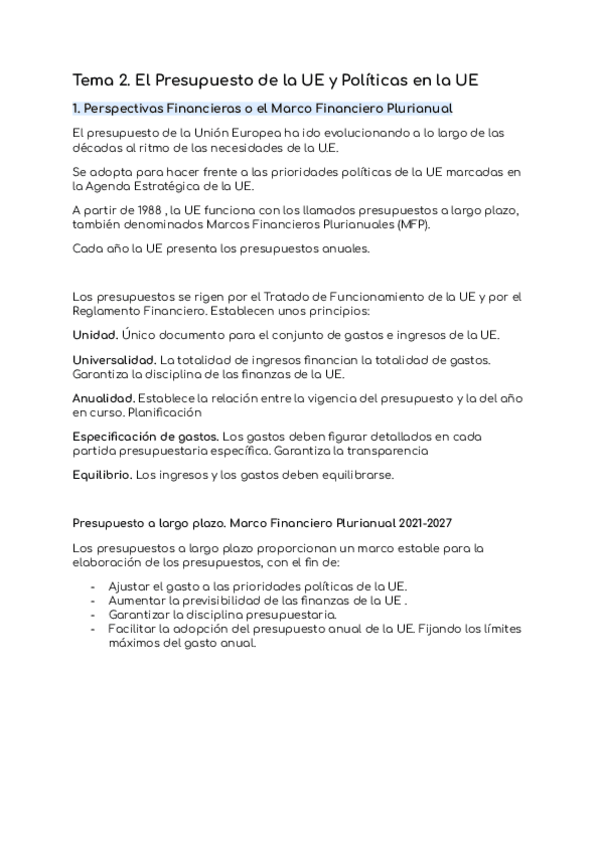 Tema 2. El Presupuesto de la UE y Políticas en la UE

1. Perspectivas Financieras o el Marco Financiero Plurianual

El presupuesto de la Unión Europea ha ido evolucionando a lo largo de las décadas al ritmo de las necesidades de la U.E.

Se adopta para hacer frente a las prioridades políticas de la UE marcadas en la Agenda Estratégica de la UE.

A partir de 1988 , la UE funciona con los llamados presupuestos a largo plazo, también denominados Marcos Financieros Plurianuales (MFP).

Cada año la UE presenta los presupuestos anuales.

Los presupuestos se rigen por el Tratado de Funcionamiento de la UE y por el Reglamento Financiero. Establecen unos principios:

Unidad. Único documento para el conjunto de gastos e ingresos de la UE.

Universalidad. La totalidad de ingresos financian la totalidad de gastos. Garantiza la disciplina de las finanzas de la UE.

Anualidad. Establece la relación entre la vigencia del presupuesto y la del año en curso. Planificación

Especificación de gastos. Los gastos deben figurar detallados en cada partida presupuestaria específica. Garantiza la transparencia

Equilibrio. Los ingresos y los gastos deben equilibrarse.

Presupuesto a largo plazo. Marco Financiero Plurianual 2021-2027

Los presupuestos a largo plazo proporcionan un marco estable para la elaboración de los presupuestos, con el fin de:

- Ajustar el gasto a las prioridades políticas de la UE.
- Aumentar la previsibilidad de las finanzas de la UE .
- Garantizar la disciplina presupuestaria.
- Facilitar la adopción del presupuesto anual de la UE. Fijando los límites máximos del gasto anual.